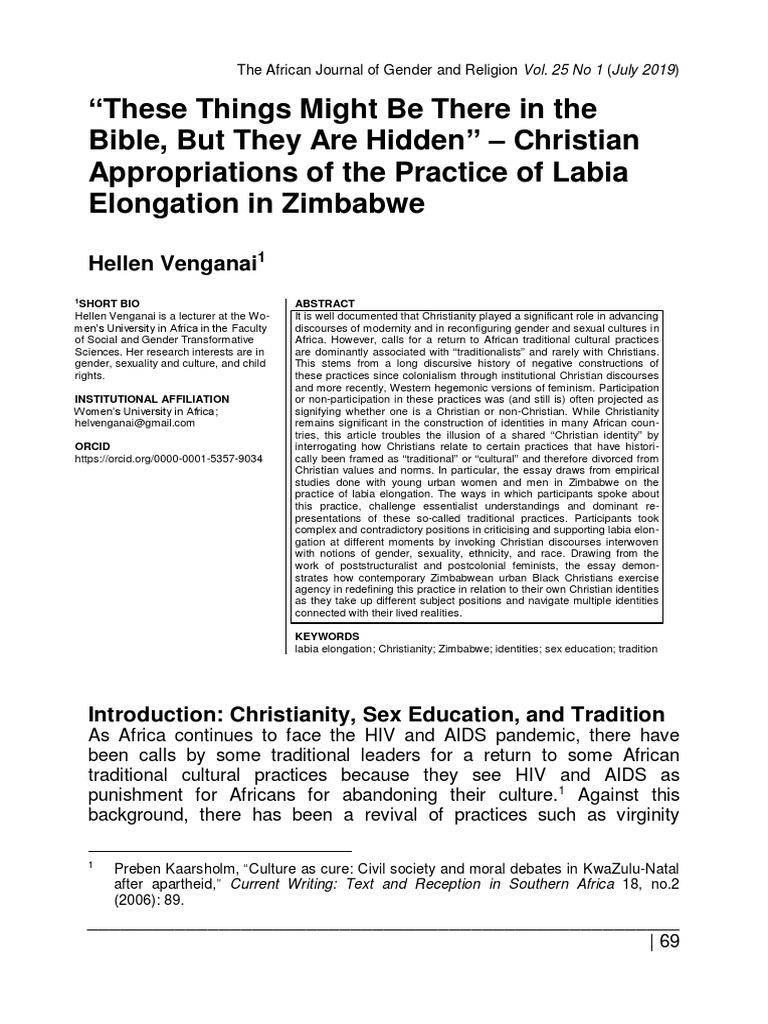 The African Journal of Gender and Religion Vol. 25 No 1 (July 2019)

"These Things Might Be There in the Bible, But They Are Hidden" – Christian Appropriations of the Practice of Labia Elongation in Zimbabwe

Hellen Venganai$^{1}$

$^{1}$SHORT BIO
Hellen Venganai is a lecturer at the Women's University in Africa in the Faculty of Social and Gender Transformative Sciences. Her research interests are in gender, sexuality and culture, and child rights.

INSTITUTIONAL AFFILIATION
Women's University in Africa;
helvenganai@gmail.com

ORCID
https://orcid.org/0000-0001-5357-9034

ABSTRACT
It is well documented that Christianity played a significant role in advancing discourses of modernity and in reconfiguring gender and sexual cultures in Africa. However, calls for a return to African traditional cultural practices are dominantly associated with "traditionalists" and rarely with Christians. This stems from a long discursive history of negative constructions of these practices since colonialism through institutional Christian discourses and more recently, Western hegemonic versions of feminism. Participation or non-participation in these practices was (and still is) often projected as signifying whether one is a Christian or non-Christian. While Christianity remains significant in the construction of identities in many African countries, this article troubles the illusion of a shared "Christian identity" by interrogating how Christians relate to certain practices that have historically been framed as "traditional" or "cultural" and therefore divorced from Christian values and norms. In particular, the essay draws from empirical studies done with young urban women and men in Zimbabwe on the practice of labia elongation. The ways in which participants spoke about this practice, challenge essentialist understandings and dominant representations of these so-called traditional practices. Participants took complex and contradictory positions in criticising and supporting labia elongation at different moments by invoking Christian discourses interwoven with notions of gender, sexuality, ethnicity, and race. Drawing from the work of poststructuralist and postcolonial feminists, the essay demonstrates how contemporary Zimbabwean urban Black Christians exercise agency in redefining this practice in relation to their own Christian identities as they take up different subject positions and navigate multiple identities connected with their lived realities.

KEYWORDS
labia elongation; Christianity; Zimbabwe; identities; sex education; tradition

Introduction: Christianity, Sex Education, and Tradition

As Africa continues to face the HIV and AIDS pandemic, there have been calls by some traditional leaders for a return to some African traditional cultural practices because they see HIV and AIDS as punishment for Africans for abandoning their culture.$^{1}$ Against this background, there has been a revival of practices such as virginity

$^{1}$ Preben Kaarsholm, "Culture as cure: Civil society and moral debates in KwaZulu-Natal after apartheid," Current Writing: Text and Reception in Southern Africa 18, no.2 (2006): 89.

| 69